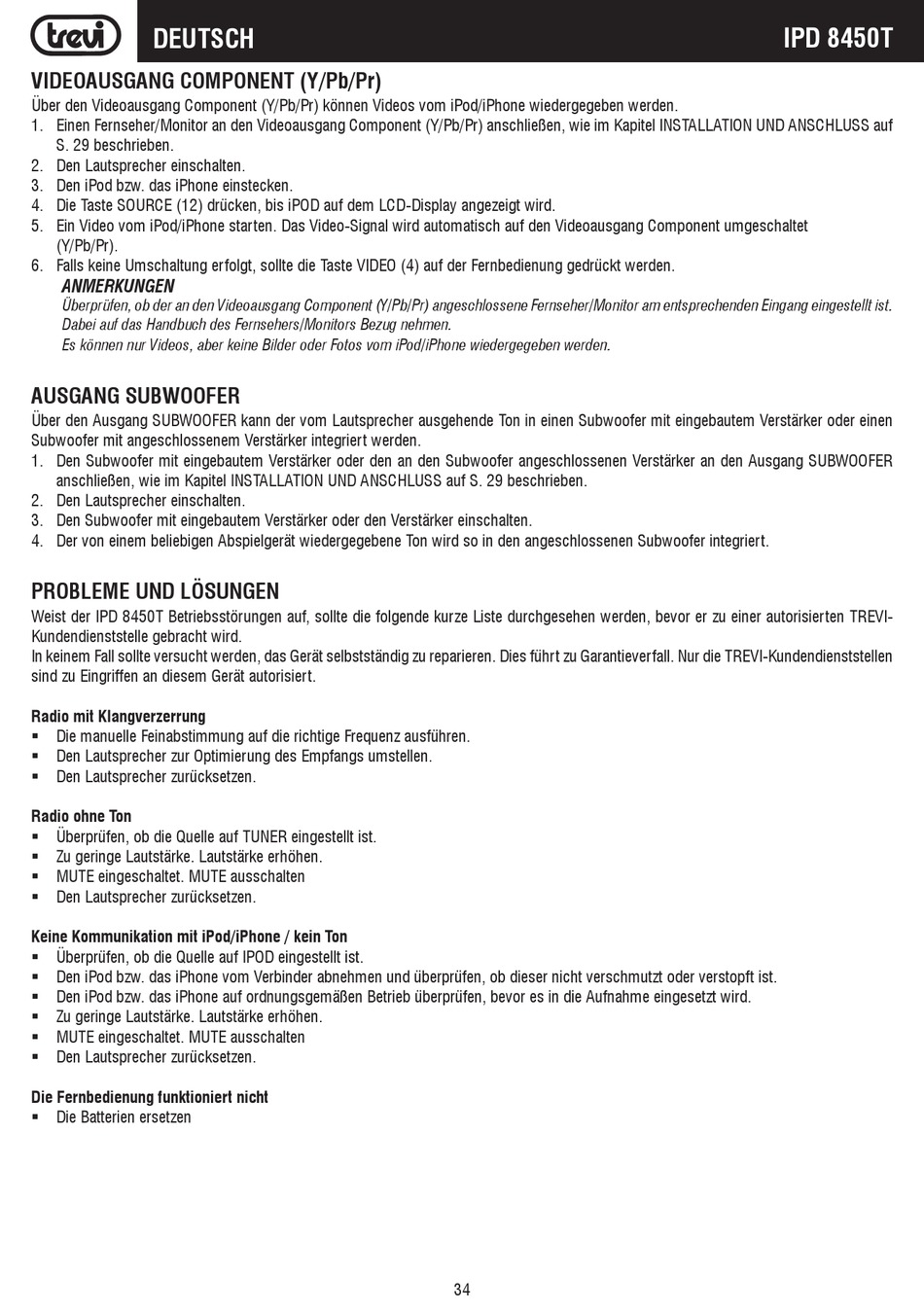 trevi DEUTSCH IPD 8450T

VIDEOAUSGANG COMPONENT (Y/Pb/Pr)

Über den Videoausgang Component (Y/Pb/Pr) können Videos vom iPod/iPhone wiedergegeben werden.
1. Einen Fernseher/Monitor an den Videoausgang Component (Y/Pb/Pr) anschließen, wie im Kapitel INSTALLATION UND ANSCHLUSS auf S. 29 beschrieben.
2. Den Lautsprecher einschalten.
3. Den iPod bzw. das iPhone einstecken.
4. Die Taste SOURCE (12) drücken, bis iPOD auf dem LCD-Display angezeigt wird.
5. Ein Video vom iPod/iPhone starten. Das Video-Signal wird automatisch auf den Videoausgang Component umgeschaltet (Y/Pb/Pr).
6. Falls keine Umschaltung erfolgt, sollte die Taste VIDEO (4) auf der Fernbedienung gedrückt werden.

ANMERKUNGEN
Überprüfen, ob der an den Videoausgang Component (Y/Pb/Pr) angeschlossene Fernseher/Monitor am entsprechenden Eingang eingestellt ist. Dabei auf das Handbuch des Fernsehers/Monitors Bezug nehmen.
Es können nur Videos, aber keine Bilder oder Fotos vom iPod/iPhone wiedergegeben werden.

AUSGANG SUBWOOFER

Über den Ausgang SUBWOOFER kann der vom Lautsprecher ausgehende Ton in einen Subwoofer mit eingebautem Verstärker oder einen Subwoofer mit angeschlossenem Verstärker integriert werden.
1. Den Subwoofer mit eingebautem Verstärker oder den an den Subwoofer angeschlossenen Verstärker an den Ausgang SUBWOOFER anschließen, wie im Kapitel INSTALLATION UND ANSCHLUSS auf S. 29 beschrieben.
2. Den Lautsprecher einschalten.
3. Den Subwoofer mit eingebautem Verstärker oder den Verstärker einschalten.
4. Der von einem beliebigen Abspielgerät wiedergegebene Ton wird so in den angeschlossenen Subwoofer integriert.

PROBLEME UND LÖSUNGEN

Weist der IPD 8450T Betriebsstörungen auf, sollte die folgende kurze Liste durchgesehen werden, bevor er zu einer autorisierten TREVI-Kundendienststelle gebracht wird.
In keinem Fall sollte versucht werden, das Gerät selbstständig zu reparieren. Dies führt zu Garantieverfall. Nur die TREVI-Kundendienststellen sind zu Eingriffen an diesem Gerät autorisiert.

Radio mit Klangverzerrung
▪ Die manuelle Feinabstimmung auf die richtige Frequenz ausführen.
▪ Den Lautsprecher zur Optimierung des Empfangs umstellen.
▪ Den Lautsprecher zurücksetzen.

Radio ohne Ton
▪ Überprüfen, ob die Quelle auf TUNER eingestellt ist.
▪ Zu geringe Lautstärke. Lautstärke erhöhen.
▪ MUTE eingeschaltet. MUTE ausschalten
▪ Den Lautsprecher zurücksetzen.

Keine Kommunikation mit iPod/iPhone / kein Ton
▪ Überprüfen, ob die Quelle auf IPOD eingestellt ist.
▪ Den iPod bzw. das iPhone vom Verbinder abnehmen und überprüfen, ob dieser nicht verschmutzt oder verstopft ist.
▪ Den iPod bzw. das iPhone auf ordnungsgemäßen Betrieb überprüfen, bevor es in die Aufnahme eingesetzt wird.
▪ Zu geringe Lautstärke. Lautstärke erhöhen.
▪ MUTE eingeschaltet. MUTE ausschalten
▪ Den Lautsprecher zurücksetzen.

Die Fernbedienung funktioniert nicht
▪ Die Batterien ersetzen

34